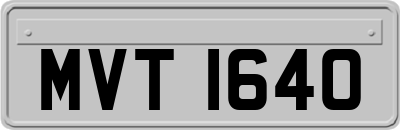 MVT 1640